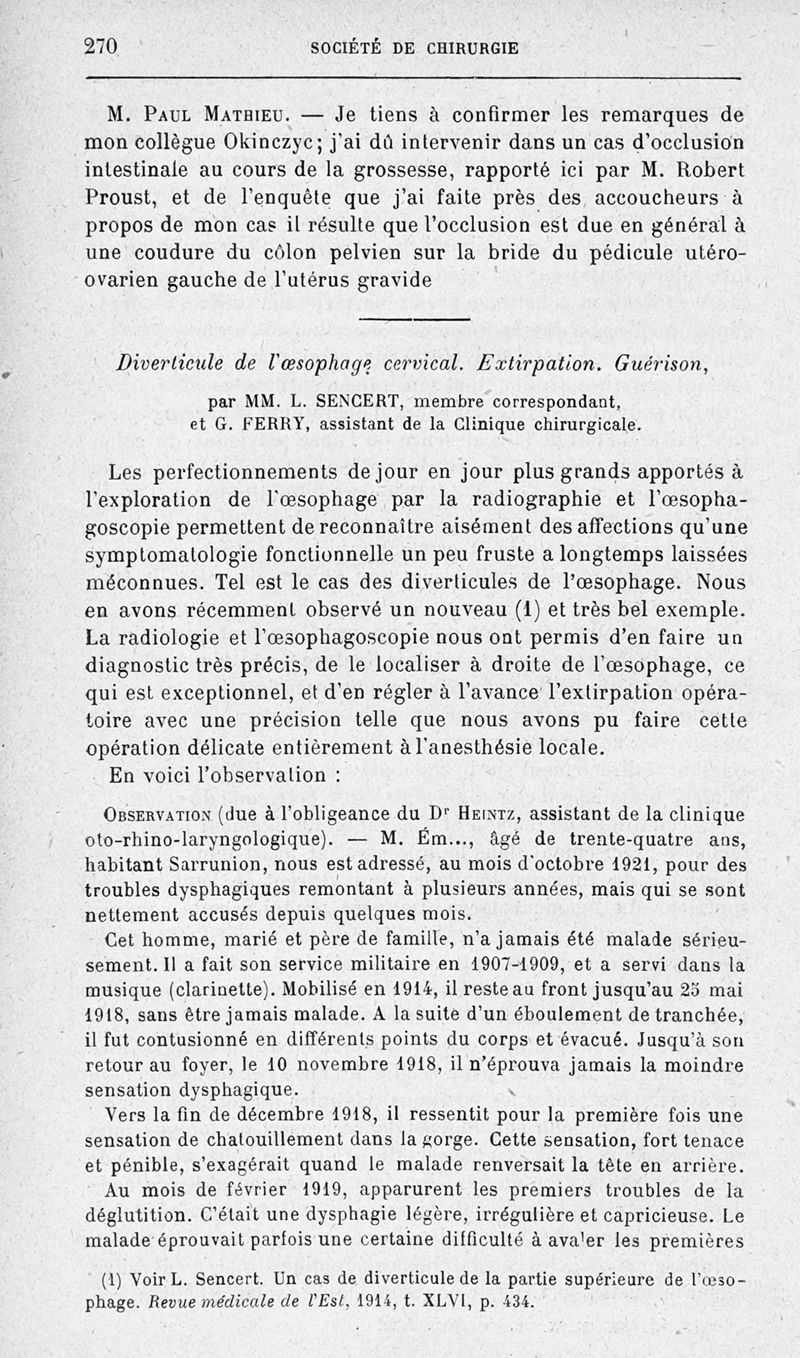 270 SOCIÉTÉ DE CHIRURGIE

M. Paul Mathieu. — Je tiens à confirmer les remarques de mon collègue Okinczyc; j'ai dû intervenir dans un cas d'occlusion intestinale au cours de la grossesse, rapporté ici par M. Robert Proust, et de l'enquête que j'ai faite près des accoucheurs à propos de mon cas il résulte que l'occlusion est due en général à une coudure du côlon pelvien sur la bride du pédicule utéro-ovarien gauche de l'utérus gravide

Diverticule de l'œsophage cervical. Extirpation. Guérison,

par MM. L. SENCERT, membre correspondant, et G. FERRY, assistant de la Clinique chirurgicale.

Les perfectionnements de jour en jour plus grands apportés à l'exploration de l'œsophage par la radiographie et l'œsophagoscopie permettent de reconnaître aisément des affections qu'une symptomatologie fonctionnelle un peu fruste a longtemps laissées méconnues. Tel est le cas des diverticules de l'œsophage. Nous en avons récemment observé un nouveau (1) et très bel exemple. La radiologie et l'œsophagoscopie nous ont permis d'en faire un diagnostic très précis, de le localiser à droite de l'œsophage, ce qui est exceptionnel, et d'en régler à l'avance l'extirpation opératoire avec une précision telle que nous avons pu faire cette opération délicate entièrement à l'anesthésie locale.

En voici l'observation :

Observation (due à l'obligeance du Dr Heintz, assistant de la clinique oto-rhino-laryngologique). — M. Ém..., âgé de trente-quatre ans, habitant Sarrunion, nous est adressé, au mois d'octobre 1921, pour des troubles dysphagiques remontant à plusieurs années, mais qui se sont nettement accusés depuis quelques mois.

Cet homme, marié et père de famille, n'a jamais été malade sérieusement. Il a fait son service militaire en 1907-1909, et a servi dans la musique (clarinette). Mobilisé en 1914, il reste au front jusqu'au 25 mai 1918, sans être jamais malade. A la suite d'un éboulement de tranchée, il fut contusionné en différents points du corps et évacué. Jusqu'à son retour au foyer, le 10 novembre 1918, il n'éprouva jamais la moindre sensation dysphagique.

Vers la fin de décembre 1918, il ressentit pour la première fois une sensation de chatouillement dans la gorge. Cette sensation, fort tenace et pénible, s'exagérait quand le malade renversait la tête en arrière.

Au mois de février 1919, apparurent les premiers troubles de la déglutition. C'était une dysphagie légère, irrégulière et capricieuse. Le malade éprouvait parfois une certaine difficulté à avaler les premières

(1) Voir L. Sencert. Un cas de diverticule de la partie supérieure de l'œsophage. Revue médicale de l'Est, 1914, t. XLVI, p. 434.